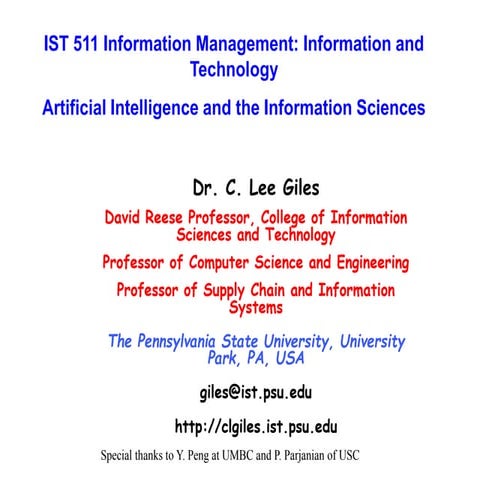 IST 511 Information Management: Information and Technology

Artificial Intelligence and the Information Sciences

Dr. C. Lee Giles

David Reese Professor, College of Information Sciences and Technology

Professor of Computer Science and Engineering

Professor of Supply Chain and Information Systems

The Pennsylvania State University, University Park, PA, USA

giles@ist.psu.edu

http://clgiles.ist.psu.edu

Special thanks to Y. Peng at UMBC and P. Parjanian of USC